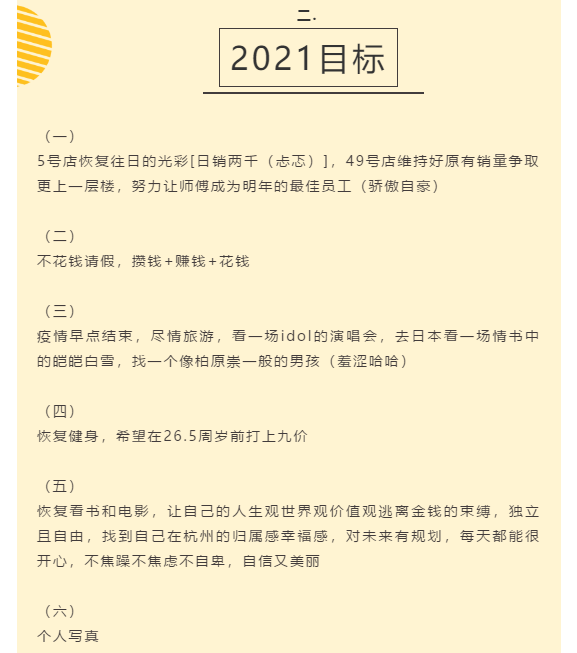 二.

2021目标

（一）
5号店恢复往日的光彩[日销两千（忐忑）]，49号店维持好原有销量争取更上一层楼，努力让师傅成为明年的最佳员工（骄傲自豪）

（二）
不花钱请假，攒钱+赚钱+花钱

（三）
疫情早点结束，尽情旅游，看一场idol的演唱会，去日本看一场情书中的皑皑白雪，找一个像柏原崇一般的男孩（羞涩哈哈）

（四）
恢复健身，希望在26.5周岁前打上九价

（五）
恢复看书和电影，让自己的人生观世界观价值观逃离金钱的束缚，独立且自由，找到自己在杭州的归属感幸福感，对未来有规划，每天都能很开心，不焦躁不焦虑不自卑，自信又美丽

（六）
个人写真